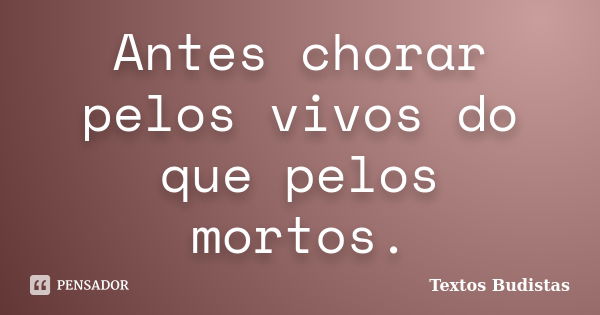 Antes chorar pelos vivos do que pelos mortos.

PENSADOR

Textos Budistas